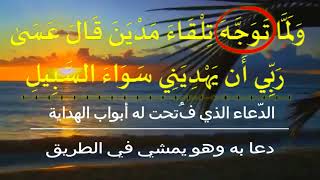 وَلَمَّا تَوَجَّهَ تِلْقَاءَ مَدْيَنَ قَالَ عَسَىٰ رَبِّي أَن يَهْدِيَنِي سَوَاءَ السَّبِيلِ

الدّعاء الذي فُتحت له أبواب الهداية

دعا به وهو يمشي في الطريق